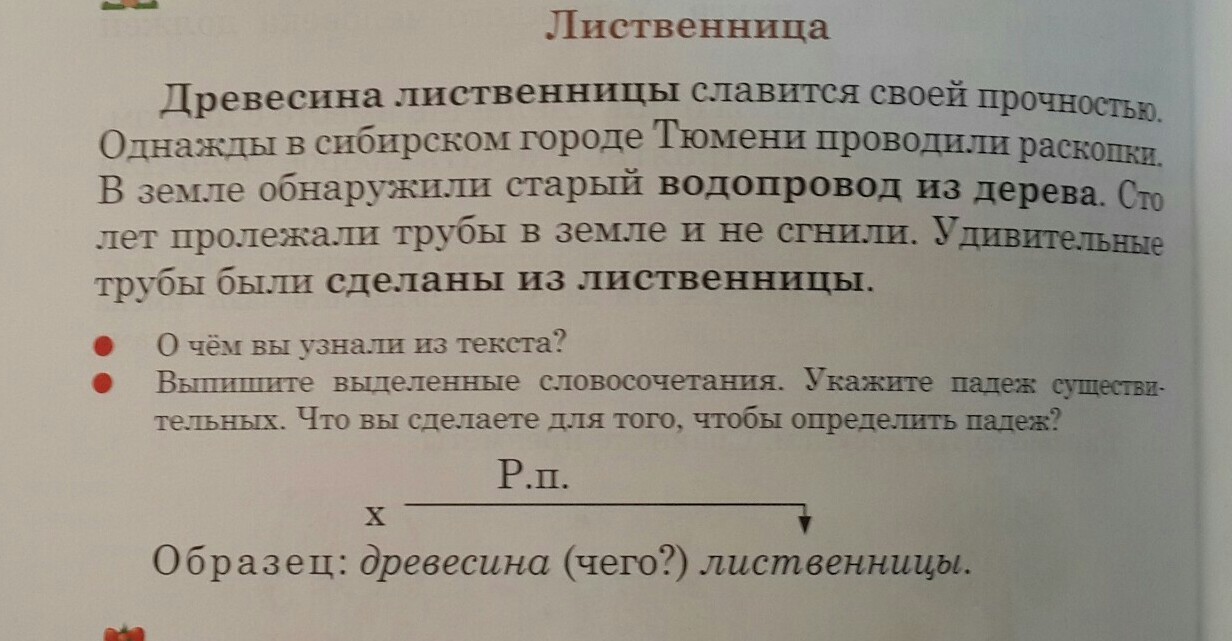 Лиственница

Древесина лиственницы славится своей прочностью. Однажды в сибирском городе Тюмени проводили раскопки. В земле обнаружили старый водопровод из дерева. Сто лет пролежали трубы в земле и не сгнили. Удивительные трубы были сделаны из лиственницы.

О чём вы узнали из текста?

Выпишите выделенные словосочетания. Укажите падеж существительных. Что вы сделаете для того, чтобы определить падеж?

Р.п.

х

Образец: древесина (чего?) лиственницы.